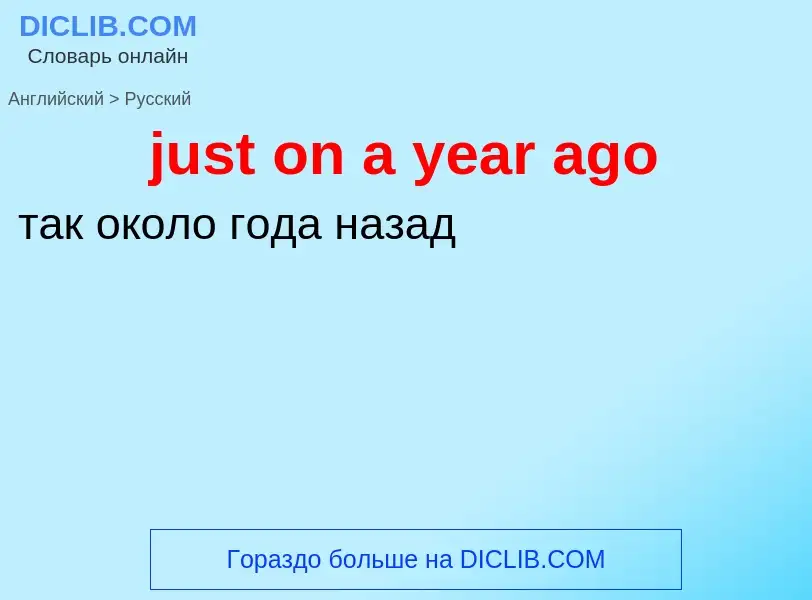 DICLIB.COM
Словарь онлайн

Английский > Русский

just on a year ago

так около года назад

Гораздо больше на DICLIB.COM